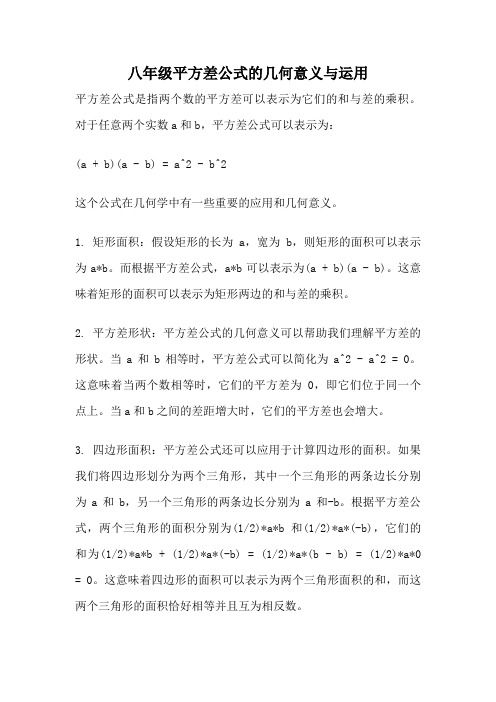 八年级平方差公式的几何意义与运用

平方差公式是指两个数的平方差可以表示为它们的和与差的乘积。对于任意两个实数 a 和 b，平方差公式可以表示为：

(a + b)(a - b) = a^2 - b^2

这个公式在几何学中有一些重要的应用和几何意义。

1. 矩形面积：假设矩形的长为 a，宽为 b，则矩形的面积可以表示为 a*b。而根据平方差公式，a*b 可以表示为(a + b)(a - b)。这意味着矩形的面积可以表示为矩形两边的和与差的乘积。

2. 平方差形状：平方差公式的几何意义可以帮助我们理解平方差的形状。当 a 和 b 相等时，平方差公式可以简化为 a^2 - a^2 = 0。这意味着当两个数相等时，它们的平方差为 0，即它们位于同一个点上。当 a 和 b 之间的差距增大时，它们的平方差也会增大。

3. 四边形面积：平方差公式还可以应用于计算四边形的面积。如果我们将四边形划分为两个三角形，其中一个三角形的两条边长分别为 a 和 b，另一个三角形的两条边长分别为 a 和-b。根据平方差公式，两个三角形的面积分别为(1/2)*a*b 和(1/2)*a*(-b)，它们的和为(1/2)*a*b + (1/2)*a*(-b) = (1/2)*a*(b - b) = (1/2)*a*0 = 0。这意味着四边形的面积可以表示为两个三角形面积的和，而这两个三角形的面积恰好相等并且互为相反数。